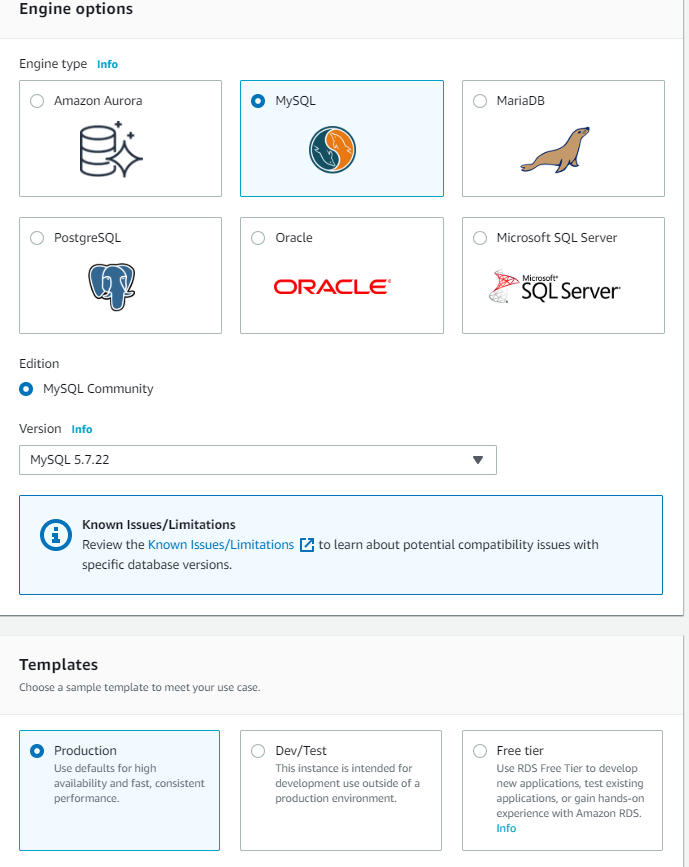 Engine options

Engine type Info

Amazon Aurora

MySQL

MariaDB

PostgreSQL

Oracle

ORACLE

Microsoft SQL Server

Microsoft SQL Server

Edition

MySQL Community

Version Info

MySQL 5.7.22

Known Issues/Limitations

Review the Known Issues/Limitations to learn about potential compatibility issues with specific database versions.

Templates

Choose a sample template to meet your use case.

Production
Use defaults for high availability and fast, consistent performance.

Dev/Test
This instance is intended for development use outside of a production environment.

Free tier
Use RDS Free Tier to develop new applications, test existing applications, or gain hands-on experience with Amazon RDS. Info